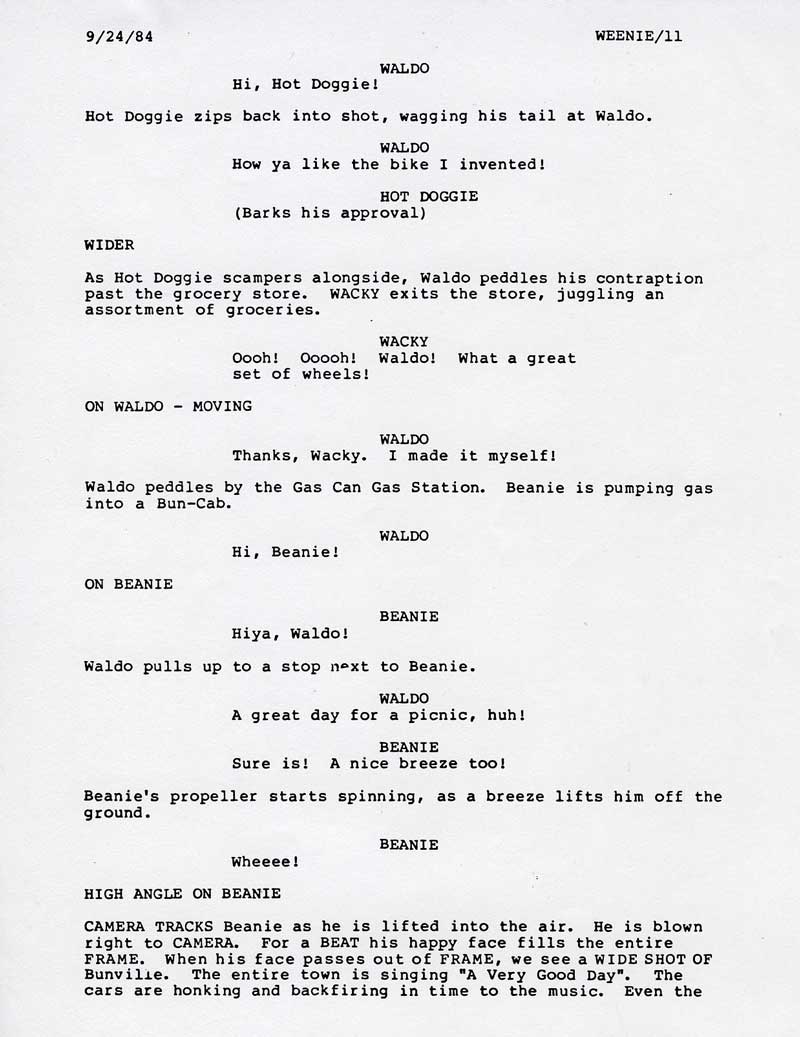 9/24/84

WEENIE/11

WALDO
Hi, Hot Doggie!

Hot Doggie zips back into shot, wagging his tail at Waldo.

WALDO
How ya like the bike I invented!

HOT DOGGIE
(Barks his approval)

WIDER

As Hot Doggie scampers alongside, Waldo peddles his contraption past the grocery store. WACKY exits the store, juggling an assortment of groceries.

WACKY
Oooh! Ooooh! Waldo! What a great set of wheels!

ON WALDO - MOVING

WALDO
Thanks, Wacky. I made it myself!

Waldo peddles by the Gas Can Gas Station. Beanie is pumping gas into a Bun-Cab.

WALDO
Hi, Beanie!

ON BEANIE

BEANIE
Hiya, Waldo!

Waldo pulls up to a stop next to Beanie.

WALDO
A great day for a picnic, huh!

BEANIE
Sure is! A nice breeze too!

Beanie's propeller starts spinning, as a breeze lifts him off the ground.

BEANIE
Wheeee!

HIGH ANGLE ON BEANIE

CAMERA TRACKS Beanie as he is lifted into the air. He is blown right to CAMERA. For a BEAT his happy face fills the entire FRAME. When his face passes out of FRAME, we see a WIDE SHOT OF Bunville. The entire town is singing "A Very Good Day". The cars are honking and backfiring in time to the music. Even the